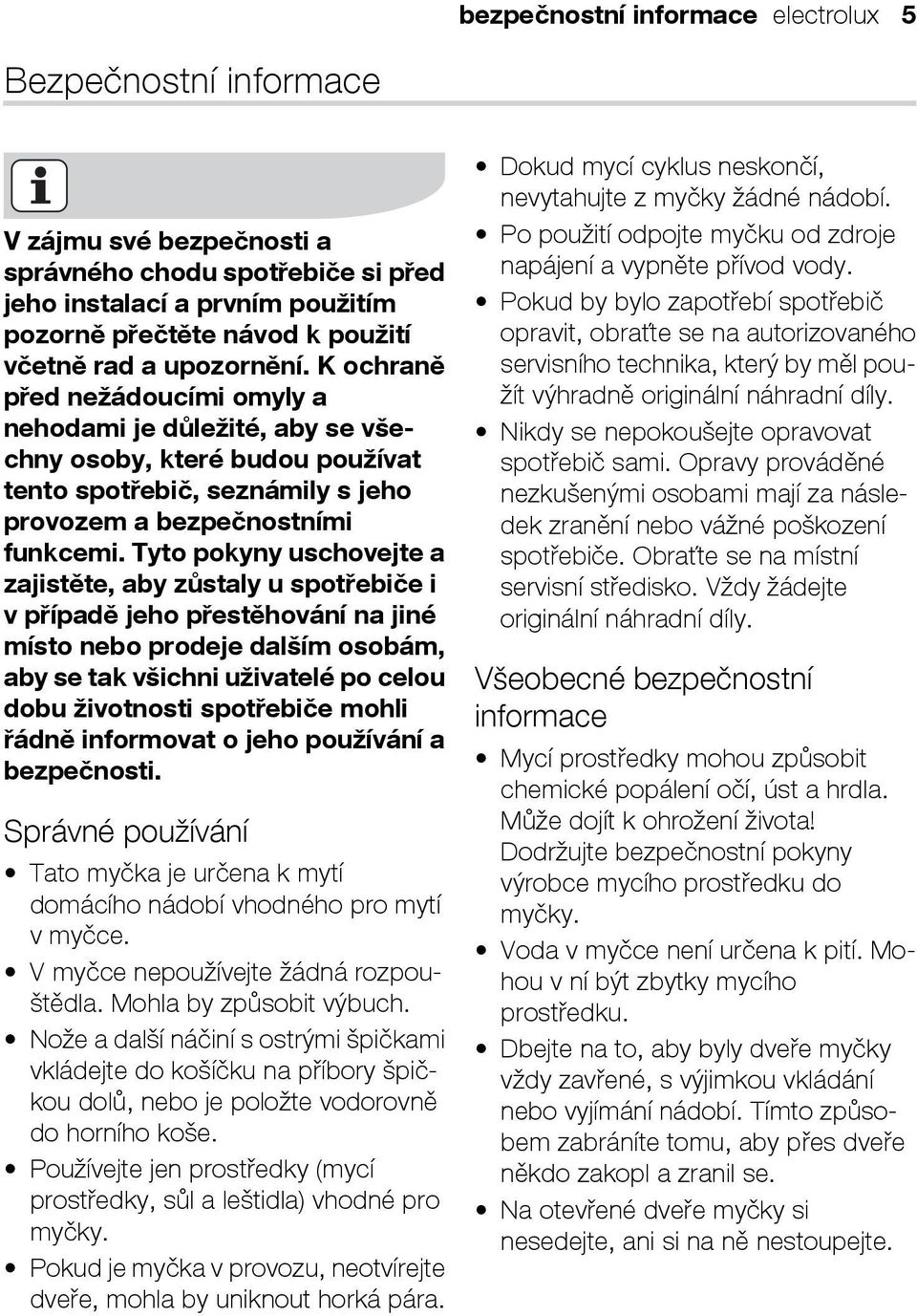 bezpečnostní informace electrolux 5

Bezpečnostní informace

V zájmu své bezpečnosti a správného chodu spotřebiče si před jeho instalací a prvním použitím pozorně přečtěte návod k použití včetně rad a upozornění. K ochraně před nežádoucími omyly a nehodami je důležité, aby se všechny osoby, které budou používat tento spotřebič, seznámily s jeho provozem a bezpečnostními funkcemi. Tyto pokyny uschovejte a zajistěte, aby zůstaly u spotřebiče i v případě jeho přestěhování na jiné místo nebo prodeje dalším osobám, aby se tak všichni uživatelé po celou dobu životnosti spotřebiče mohli řádně informovat o jeho používání a bezpečnosti.

Správné používání

• Tato myčka je určena k mytí domácího nádobí vhodného pro mytí v myčce.
• V myčce nepoužívejte žádná rozpouštědla. Mohla by způsobit výbuch.
• Nože a další náčiní s ostrými špičkami vkládejte do košíčku na příbory špičkou dolů, nebo je položte vodorovně do horního koše.
• Používejte jen prostředky (mycí prostředky, sůl a leštidla) vhodné pro myčky.
• Pokud je myčka v provozu, neotvírejte dveře, mohla by uniknout horká pára.
• Dokud mycí cyklus neskončí, nevytahujte z myčky žádné nádobí.
• Po použití odpojte myčku od zdroje napájení a vypněte přívod vody.
• Pokud by bylo zapotřebí spotřebič opravit, obraťte se na autorizovaného servisního technika, který by měl použít výhradně originální náhradní díly.
• Nikdy se nepokoušejte opravovat spotřebič sami. Opravy prováděné nezkušenými osobami mají za následek zranění nebo vážné poškození spotřebiče. Obraťte se na místní servisní středisko. Vždy žádejte originální náhradní díly.

Všeobecné bezpečnostní informace

• Mycí prostředky mohou způsobit chemické popálení očí, úst a hrdla. Může dojít k ohrožení života! Dodržujte bezpečnostní pokyny výrobce mycího prostředku do myčky.
• Voda v myčce není určena k pití. Mohou v ní být zbytky mycího prostředku.
• Dbejte na to, aby byly dveře myčky vždy zavřené, s výjimkou vkládání nebo vyjímání nádobí. Tímto způsobem zabráníte tomu, aby přes dveře někdo zakopl a zranil se.
• Na otevřené dveře myčky si nesedejte, ani si na ně nestoupejte.